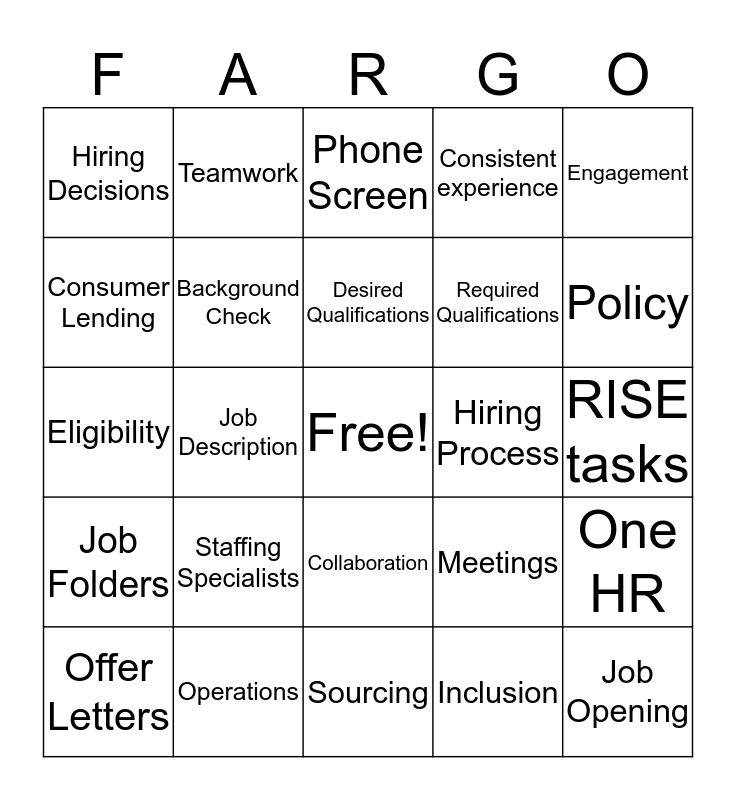 | F | A | R | G | O |
|---|---|---|---|---|
| Hiring Decisions | Teamwork | Phone Screen | Consistent experience | Engagement |
| Consumer Lending | Background Check | Desired Qualifications | Required Qualifications | Policy |
| Eligibility | Job Description | Free! | Hiring Process | RISE tasks |
| Job Folders | Staffing Specialists | Collaboration | Meetings | One HR |
| Offer Letters | Operations | Sourcing | Inclusion | Job Opening |